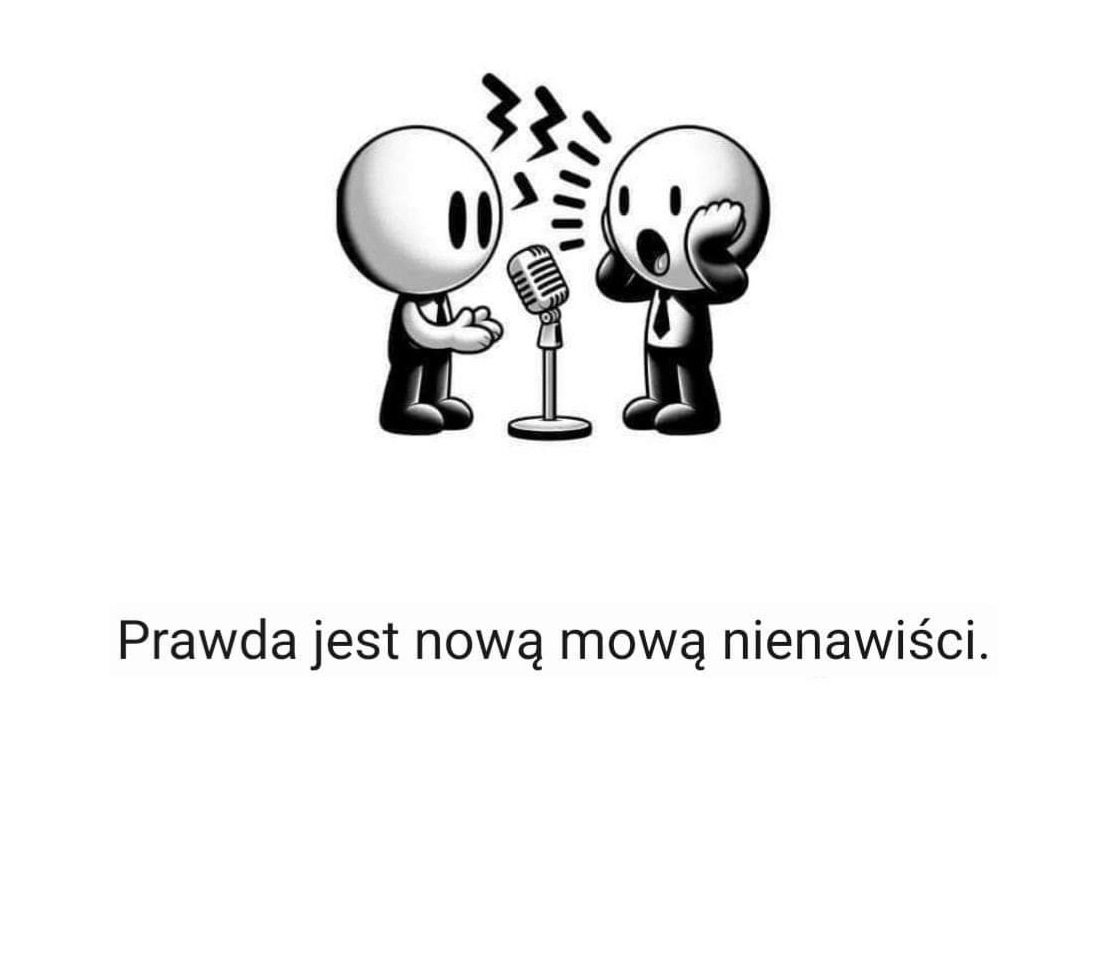 Prawda jest nową mową nienawiści.